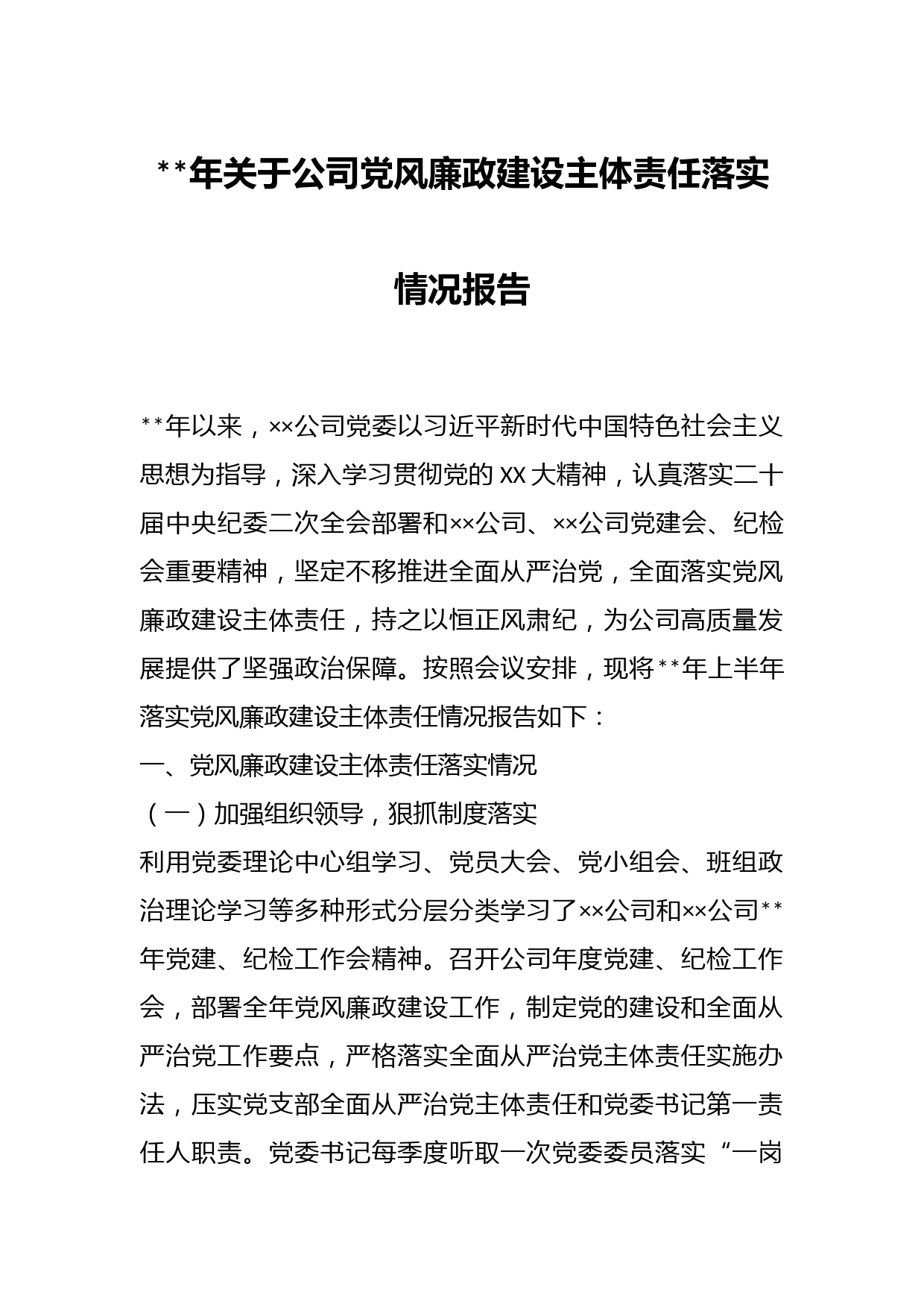 **年关于公司党风廉政建设主体责任落实情况报告

**年以来，××公司党委以习近平新时代中国特色社会主义思想为指导，深入学习贯彻党的XX大精神，认真落实二十届中央纪委二次全会部署和××公司、××公司党建会、纪检会重要精神，坚定不移推进全面从严治党，全面落实党风廉政建设主体责任，持之以恒正风肃纪，为公司高质量发展提供了坚强政治保障。按照会议安排，现将**年上半年落实党风廉政建设主体责任情况报告如下：

一、党风廉政建设主体责任落实情况

（一）加强组织领导，狠抓制度落实

利用党委理论中心组学习、党员大会、党小组会、班组政治理论学习等多种形式分层分类学习了××公司和××公司**年党建、纪检工作会精神。召开公司年度党建、纪检工作会，部署全年党风廉政建设工作，制定党的建设和全面从严治党工作要点，严格落实全面从严治党主体责任实施办法，压实党支部全面从严治党主体责任和党委书记第一责任人职责。党委书记每季度听取一次党委委员落实“一岗